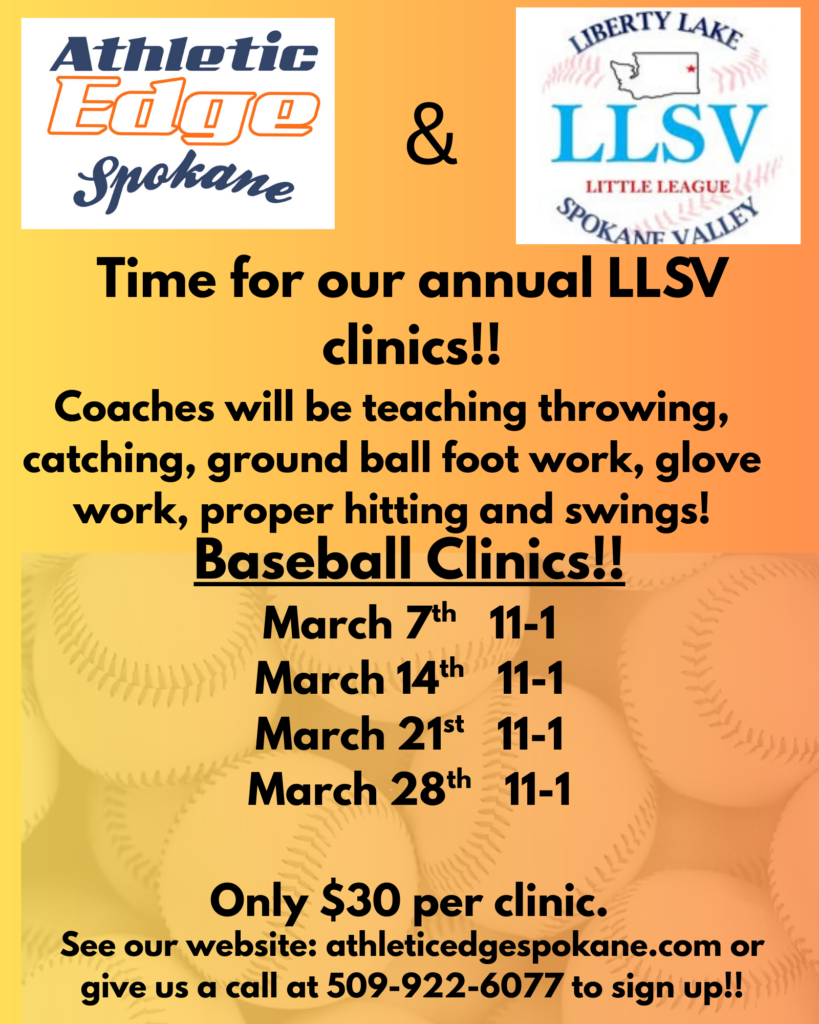 Athletic
Edge
Spokane

&

LIBERTY LAKE
LLSV
LITTLE LEAGUE
SPOKANE VALLEY

Time for our annual LLSV clinics!!

Coaches will be teaching throwing, catching, ground ball foot work, glove work, proper hitting and swings!

Baseball Clinics!!

March 7th 11-1
March 14th 11-1
March 21st 11-1
March 28th 11-1

Only $30 per clinic.

See our website: athleticedgespokane.com or give us a call at 509-922-6077 to sign up!!